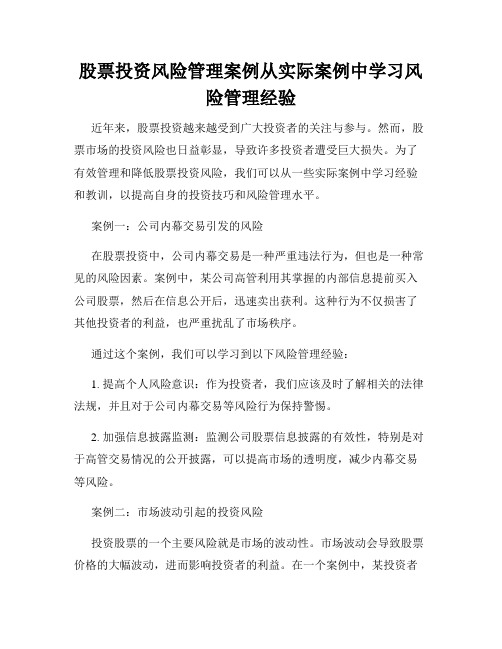 股票投资风险管理案例从实际案例中学习风险管理经验

近年来，股票投资越来越受到广大投资者的关注与参与。然而，股票市场的投资风险也日益彰显，导致许多投资者遭受巨大损失。为了有效管理和降低股票投资风险，我们可以从一些实际案例中学习经验和教训，以提高自身的投资技巧和风险管理水平。

案例一：公司内幕交易引发的风险

在股票投资中，公司内幕交易是一种严重违法行为，但也是一种常见的风险因素。案例中，某公司高管利用其掌握的内部信息提前买入公司股票，然后在信息公开后，迅速卖出获利。这种行为不仅损害了其他投资者的利益，也严重扰乱了市场秩序。

通过这个案例，我们可以学习到以下风险管理经验：

1. 提高个人风险意识：作为投资者，我们应该及时了解相关的法律法规，并且对于公司内幕交易等风险行为保持警惕。

2. 加强信息披露监测：监测公司股票信息披露的有效性，特别是对于高管交易情况的公开披露，可以提高市场的透明度，减少内幕交易等风险。

案例二：市场波动引起的投资风险

投资股票的一个主要风险就是市场的波动性。市场波动会导致股票价格的大幅波动，进而影响投资者的利益。在一个案例中，某投资者